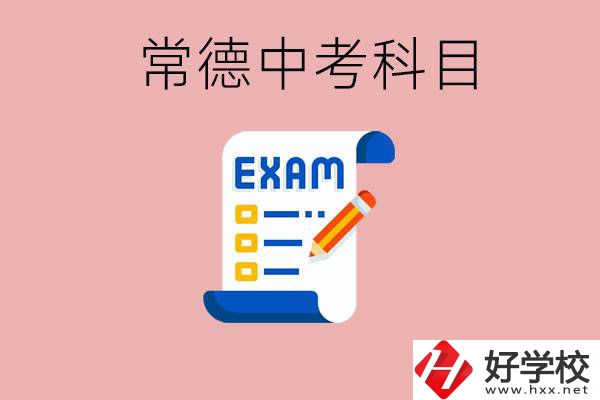 常德中考科目

EXAM

好学校
www.hxx.net